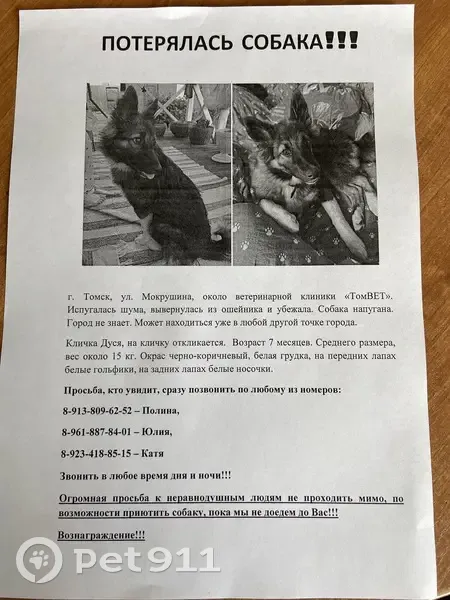 ПОТЕРЯЛАСЬ СОБАКА!!!

г. Томск, ул. Мокрушина, около ветеринарной клиники «ТомВЕТ». Испугалась шума, вывернулась из ошейника и убежала. Собака напугана. Город не знает. Может находиться уже в любой другой точке города.

Кличка Дуся, на кличку откликается. Возраст 7 месяцев. Среднего размера, вес около 15 кг. Окрас черно-коричневый, белая грудка, на передних лапах белые гольфики, на задних лапах белые носочки.

Просьба, кто увидит, сразу позвонить по любому из номеров:

8-913-809-62-52 – Полина,

8-961-887-84-01 – Юлия,

8-923-418-85-15 – Катя

Звонить в любое время дня и ночи!!!

Огромная просьба к неравнодушным людям не проходить мимо, по возможности приютить собаку, пока мы не доедем до Вас!!!

Вознаграждение!!!

Pet911